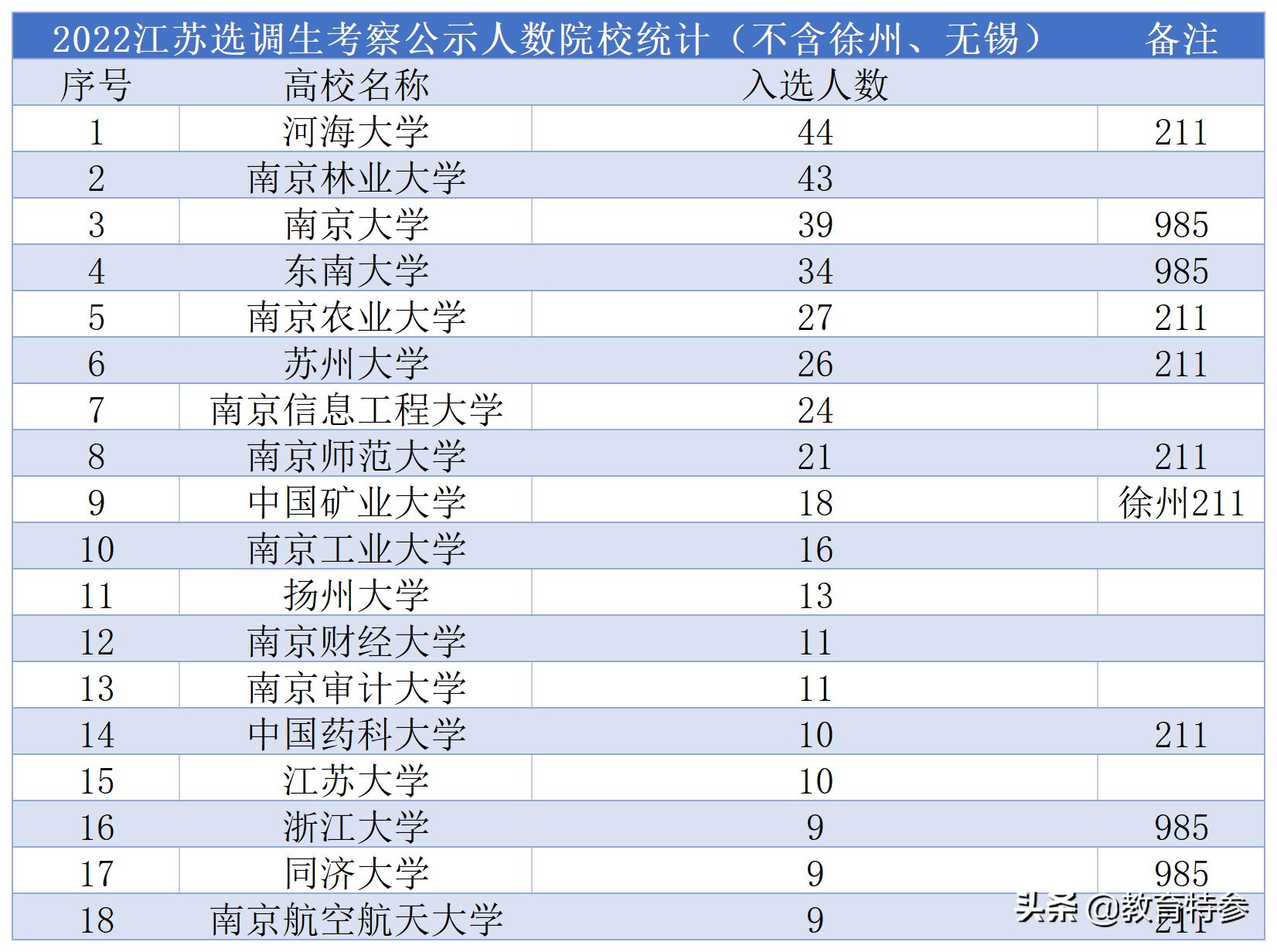 | 2022江苏选调生考察公示人数院校统计（不含徐州、无锡） | | | 备注 |
|---|---|---|---|
| 序号 | 高校名称 | 入选人数 | |
| 1 | 河海大学 | 44 | 211 |
| 2 | 南京林业大学 | 43 | |
| 3 | 南京大学 | 39 | 985 |
| 4 | 东南大学 | 34 | 985 |
| 5 | 南京农业大学 | 27 | 211 |
| 6 | 苏州大学 | 26 | 211 |
| 7 | 南京信息工程大学 | 24 | |
| 8 | 南京师范大学 | 21 | 211 |
| 9 | 中国矿业大学 | 18 | 徐州211 |
| 10 | 南京工业大学 | 16 | |
| 11 | 扬州大学 | 13 | |
| 12 | 南京财经大学 | 11 | |
| 13 | 南京审计大学 | 11 | |
| 14 | 中国药科大学 | 10 | 211 |
| 15 | 江苏大学 | 10 | |
| 16 | 浙江大学 | 9 | 985 |
| 17 | 同济大学 | 9 | 985 |
| 18 | 南京航空航天大学 | 9 | 211 |

头条 @教育特参